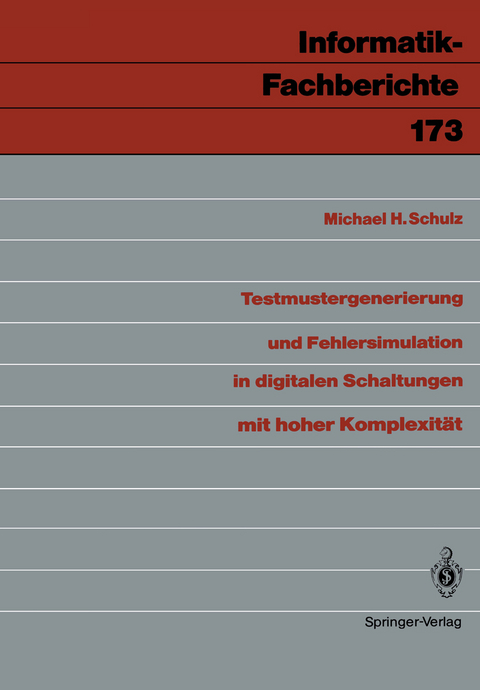 Informatik-Fachberichte
173

Michael H. Schulz

Testmustergenerierung
und Fehlersimulation
in digitalen Schaltungen
mit hoher Komplexität

Springer-Verlag